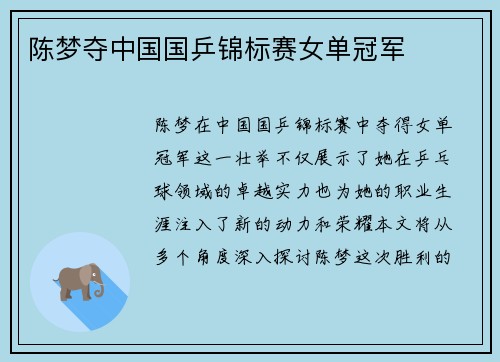 陈梦夺中国国乒锦标赛女单冠军

陈梦在中国国乒锦标赛中夺得女单冠军这一壮举不仅展示了她在乒乓球领域的卓越实力也为她的职业生涯注入了新的动力和荣耀本文将从多个角度深入探讨陈梦这次胜利的